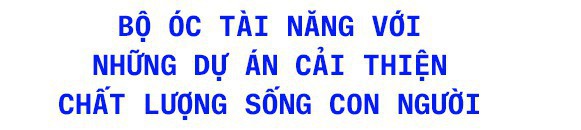 BỘ ÓC TÀI NĂNG VỚI
NHỮNG DỰ ÁN CẢI THIỆN
CHẤT LƯỢNG SỐNG CON NGƯỜI